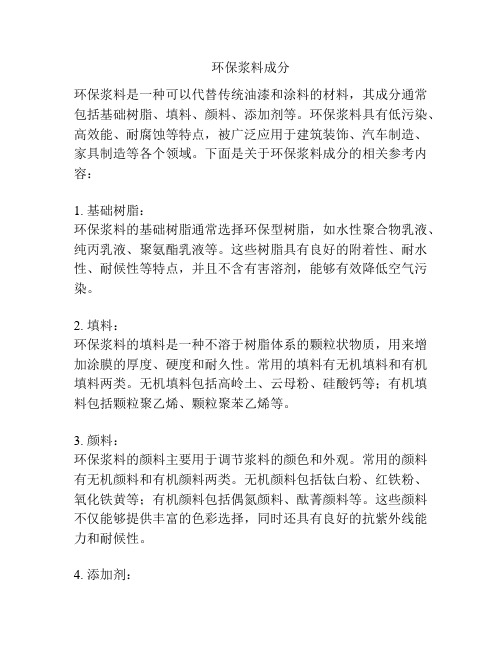 环保浆料成分

环保浆料是一种可以代替传统油漆和涂料的材料，其成分通常包括基础树脂、填料、颜料、添加剂等。环保浆料具有低污染、高效能、耐腐蚀等特点，被广泛应用于建筑装饰、汽车制造、家具制造等各个领域。下面是关于环保浆料成分的相关参考内容：

1. 基础树脂：
环保浆料的基础树脂通常选择环保型树脂，如水性聚合物乳液、纯丙乳液、聚氨酯乳液等。这些树脂具有良好的附着性、耐水性、耐候性等特点，并且不含有害溶剂，能够有效降低空气污染。

2. 填料：
环保浆料的填料是一种不溶于树脂体系的颗粒状物质，用来增加涂膜的厚度、硬度和耐久性。常用的填料有无机填料和有机填料两类。无机填料包括高岭土、云母粉、硅酸钙等；有机填料包括颗粒聚乙烯、颗粒聚苯乙烯等。

3. 颜料：
环保浆料的颜料主要用于调节浆料的颜色和外观。常用的颜料有无机颜料和有机颜料两类。无机颜料包括钛白粉、红铁粉、氧化铁黄等；有机颜料包括偶氮颜料、酞菁颜料等。这些颜料不仅能够提供丰富的色彩选择，同时还具有良好的抗紫外线能力和耐候性。

4. 添加剂：